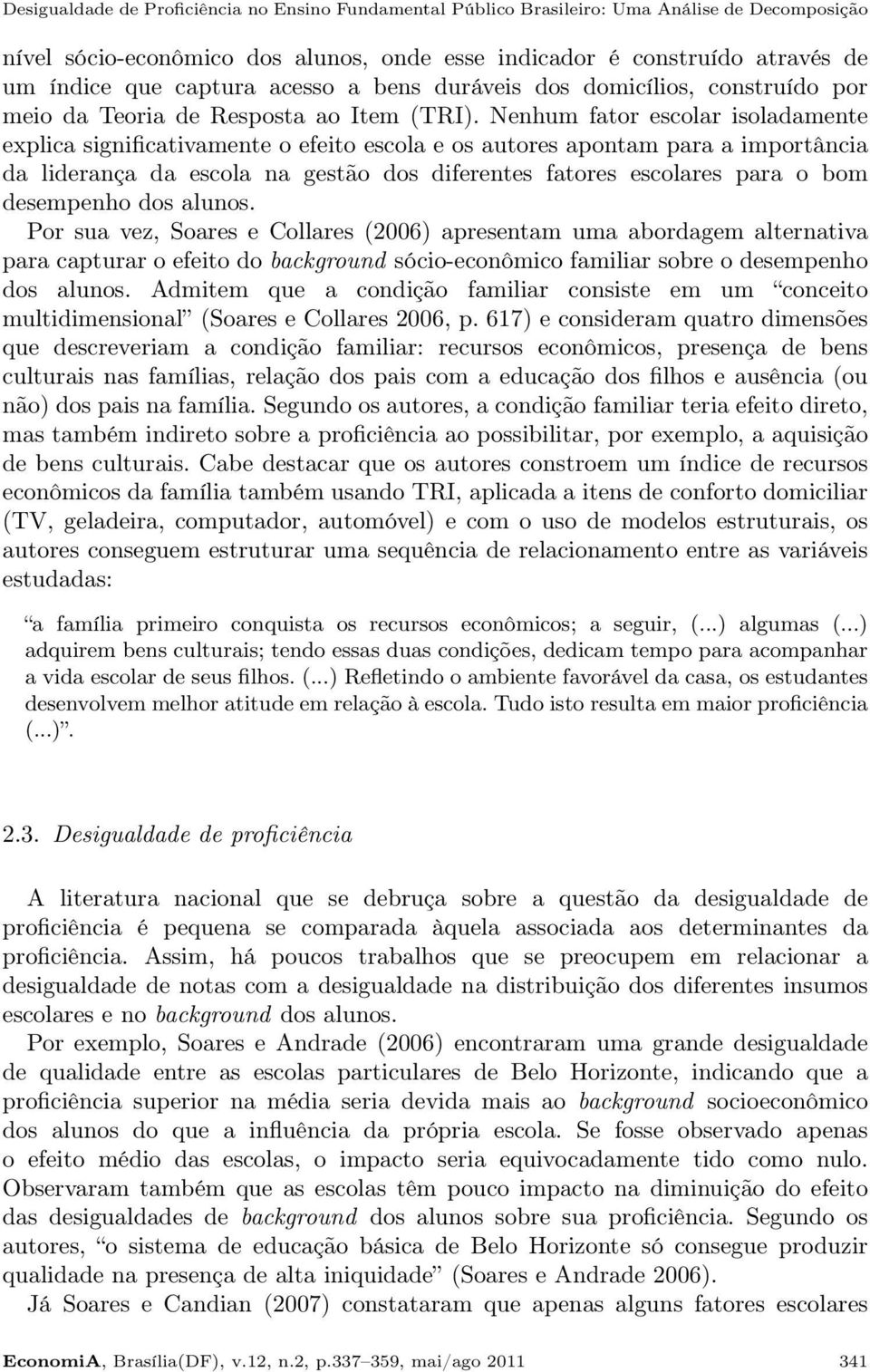 Desigualdade de Proficiência no Ensino Fundamental Público Brasileiro: Uma Análise de Decomposição

nível sócio-econômico dos alunos, onde esse indicador é construído através de um índice que captura acesso a bens duráveis dos domicílios, construído por meio da Teoria de Resposta ao Item (TRI). Nenhum fator escolar isoladamente explica significativamente o efeito escola e os autores apontam para a importância da liderança da escola na gestão dos diferentes fatores escolares para o bom desempenho dos alunos.

Por sua vez, Soares e Collares (2006) apresentam uma abordagem alternativa para capturar o efeito do background sócio-econômico familiar sobre o desempenho dos alunos. Admitem que a condição familiar consiste em um “conceito multidimensional” (Soares e Collares 2006, p. 617) e consideram quatro dimensões que descreveriam a condição familiar: recursos econômicos, presença de bens culturais nas famílias, relação dos pais com a educação dos filhos e ausência (ou não) dos pais na família. Segundo os autores, a condição familiar teria efeito direto, mas também indireto sobre a proficiência ao possibilitar, por exemplo, a aquisição de bens culturais. Cabe destacar que os autores constroem um índice de recursos econômicos da família também usando TRI, aplicada a itens de conforto domiciliar (TV, geladeira, computador, automóvel) e com o uso de modelos estruturais, os autores conseguem estruturar uma sequência de relacionamento entre as variáveis estudadas:

“a família primeiro conquista os recursos econômicos; a seguir, (...) algumas (...) adquirem bens culturais; tendo essas duas condições, dedicam tempo para acompanhar a vida escolar de seus filhos. (...) Refletindo o ambiente favorável da casa, os estudantes desenvolvem melhor atitude em relação à escola. Tudo isto resulta em maior proficiência (...)”.

2.3. Desigualdade de proficiência

A literatura nacional que se debruça sobre a questão da desigualdade de proficiência é pequena se comparada àquela associada aos determinantes da proficiência. Assim, há poucos trabalhos que se preocupem em relacionar a desigualdade de notas com a desigualdade na distribuição dos diferentes insumos escolares e no background dos alunos.

Por exemplo, Soares e Andrade (2006) encontraram uma grande desigualdade de qualidade entre as escolas particulares de Belo Horizonte, indicando que a proficiência superior na média seria devida mais ao background socioeconômico dos alunos do que a influência da própria escola. Se fosse observado apenas o efeito médio das escolas, o impacto seria equivocadamente tido como nulo. Observaram também que as escolas têm pouco impacto na diminuição do efeito das desigualdades de background dos alunos sobre sua proficiência. Segundo os autores, “o sistema de educação básica de Belo Horizonte só consegue produzir qualidade na presença de alta iniquidade” (Soares e Andrade 2006).

Já Soares e Candian (2007) constataram que apenas alguns fatores escolares

EconomiA, Brasília(DF), v.12, n.2, p.337–359, mai/ago 2011 341